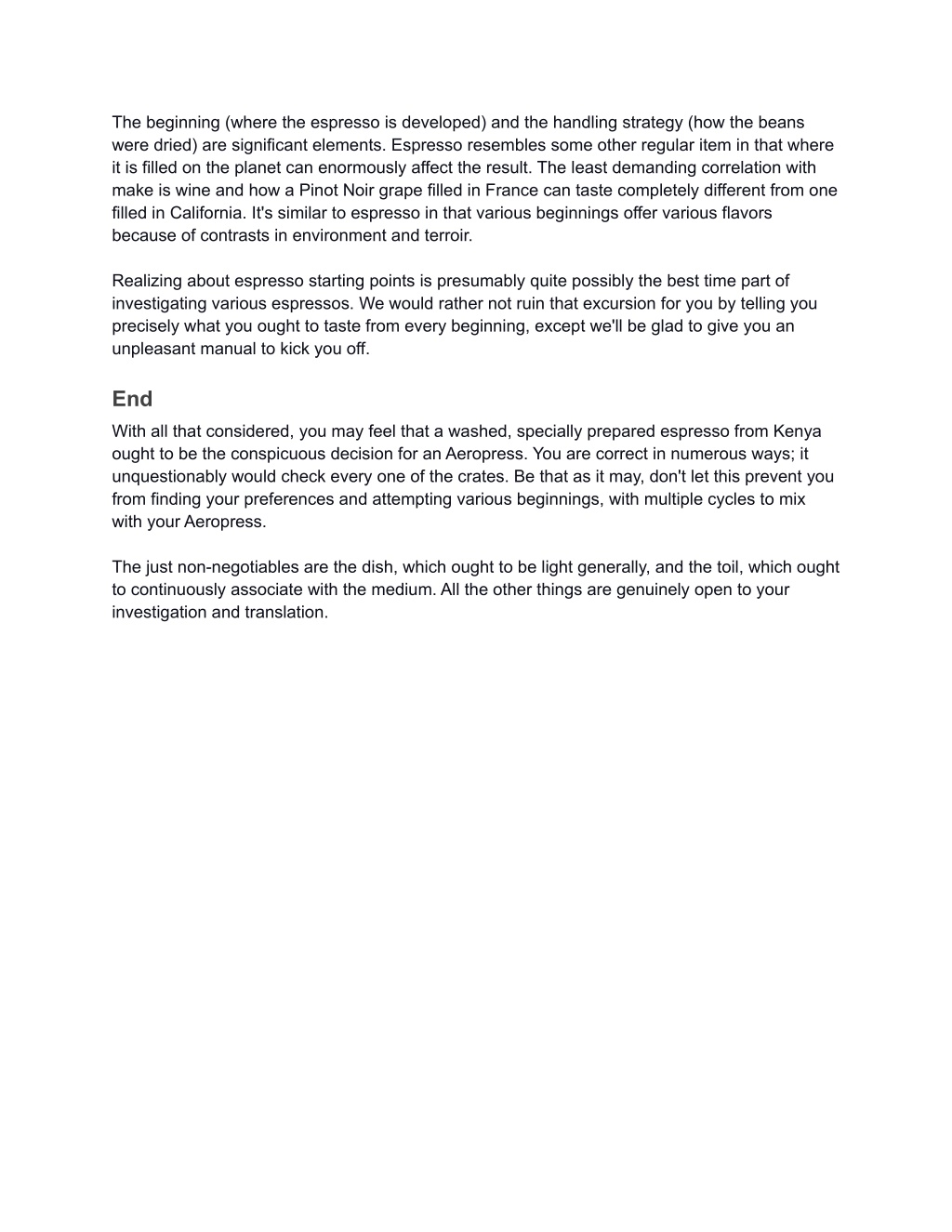 The beginning (where the espresso is developed) and the handling strategy (how the beans were dried) are significant elements. Espresso resembles some other regular item in that where it is filled on the planet can enormously affect the result. The least demanding correlation with make is wine and how a Pinot Noir grape filled in France can taste completely different from one filled in California. It's similar to espresso in that various beginnings offer various flavors because of contrasts in environment and terroir.

Realizing about espresso starting points is presumably quite possibly the best time part of investigating various espressos. We would rather not ruin that excursion for you by telling you precisely what you ought to taste from every beginning, except we'll be glad to give you an unpleasant manual to kick you off.

End

With all that considered, you may feel that a washed, specially prepared espresso from Kenya ought to be the conspicuous decision for an Aeropress. You are correct in numerous ways; it unquestionably would check every one of the crates. Be that as it may, don't let this prevent you from finding your preferences and attempting various beginnings, with multiple cycles to mix with your Aeropress.

The just non-negotiables are the dish, which ought to be light generally, and the toil, which ought to continuously associate with the medium. All the other things are genuinely open to your investigation and translation.